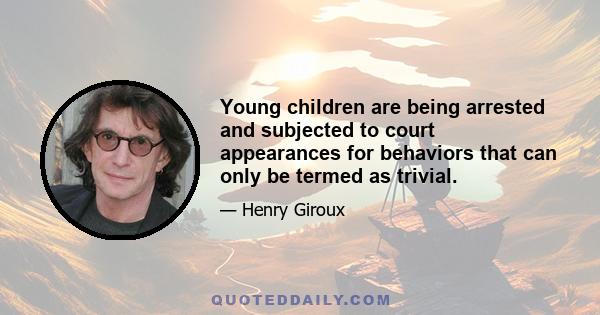 Young children are being arrested and subjected to court appearances for behaviors that can only be termed as trivial.

— Henry Giroux

QUOTEDDAILY.COM